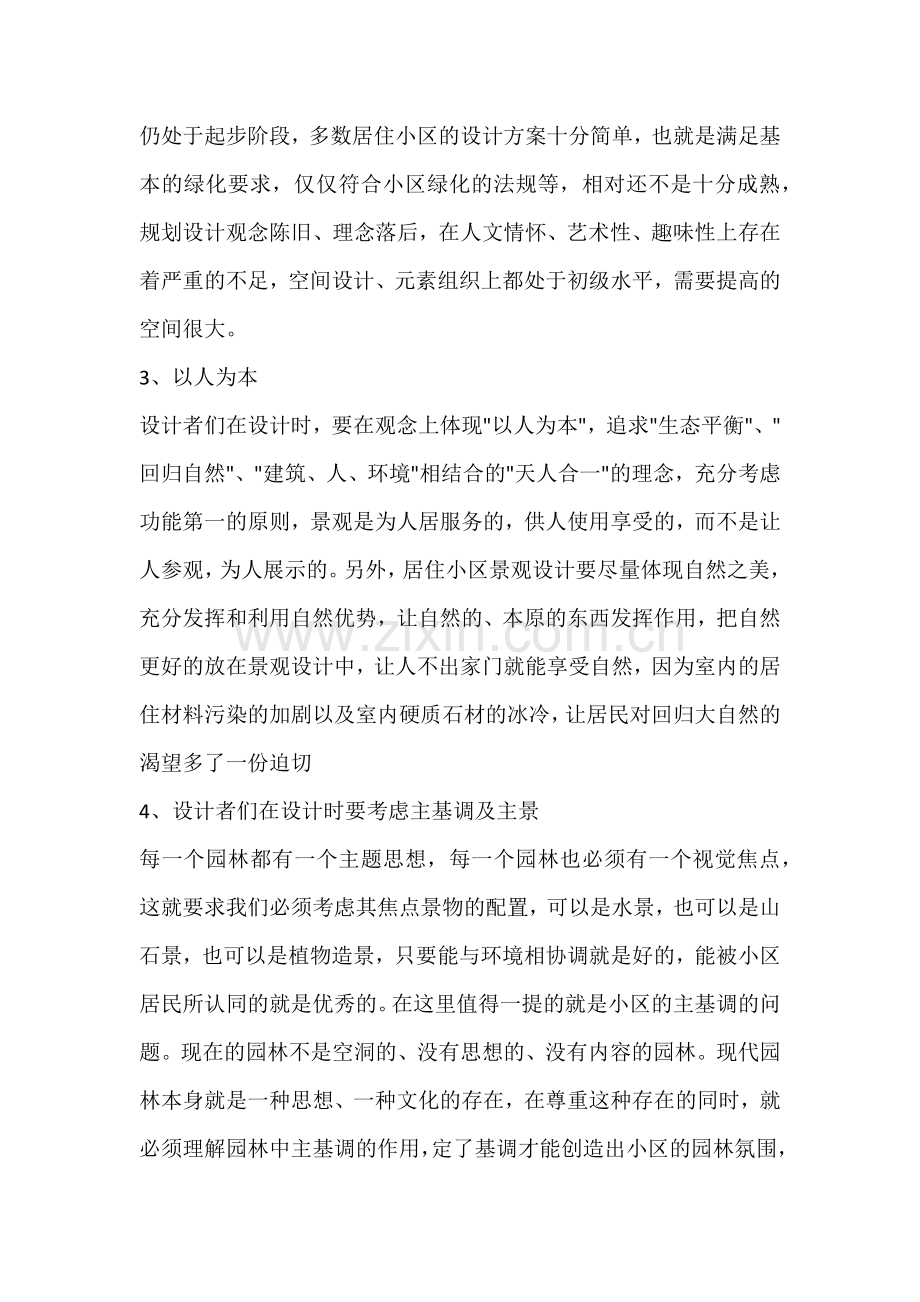 仍处于起步阶段，多数居住小区的设计方案十分简单，也就是满足基本的绿化要求，仅仅符合小区绿化的法规等，相对还不是十分成熟，规划设计观念陈旧、理念落后，在人文情怀、艺术性、趣味性上存在着严重的不足，空间设计、元素组织上都处于初级水平，需要提高的空间很大。

3、以人为本

设计者们在设计时，要在观念上体现"以人为本"，追求"生态平衡"、"回归自然"、"建筑、人、环境"相结合的"天人合一"的理念，充分考虑功能第一的原则，景观是为人居服务的，供人使用享受的，而不是让人参观，为人展示的。另外，居住小区景观设计要尽量体现自然之美，充分发挥和利用自然优势，让自然的、本原的东西发挥作用，把自然更好的放在景观设计中，让人不出家门就能享受自然，因为室内的居住材料污染的加剧以及室内硬质石材的冰冷，让居民对回归大自然的渴望多了一份迫切

www.zixin.com.cn

4、设计者们在设计时要考虑主基调及主景

每一个园林都有一个主题思想，每一个园林也必须有一个视觉焦点，这就要求我们必须考虑其焦点景物的配置，可以是水景，也可以是山石景，也可以是植物造景，只要能与环境相协调就是好的，能被小区居民所认同的就是优秀的。在这里值得一提的就是小区的主基调的问题。现在的园林不是空洞的、没有思想的、没有内容的园林。现代园林本身就是一种思想、一种文化的存在，在尊重这种存在的同时，就必须理解园林中主基调的作用，定了基调才能创造出小区的园林氛围，